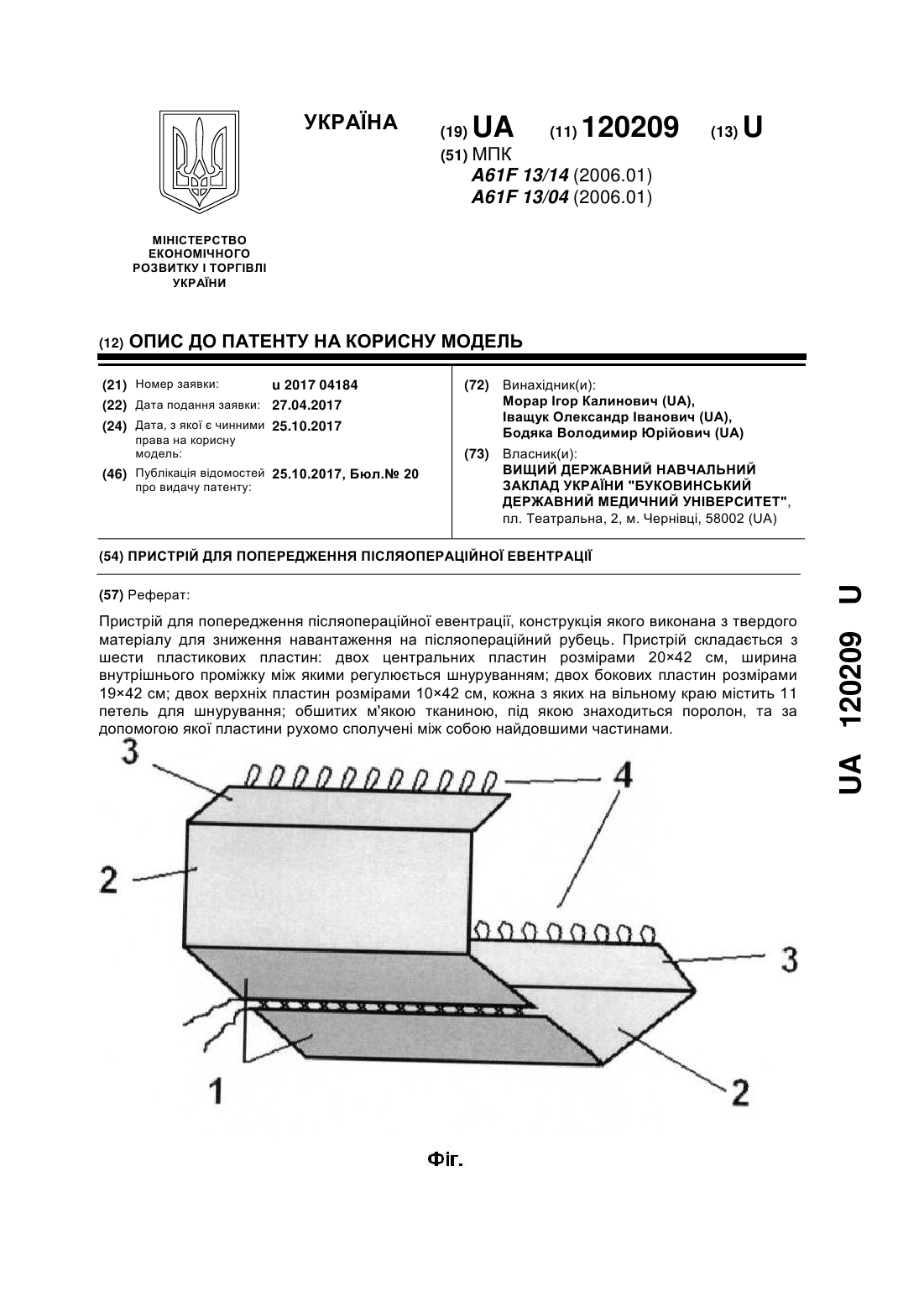 УКРАЇНА

(19) UA (11) 120209 (13) U

(51) МПК
A61F 13/14 (2006.01)
A61F 13/04 (2006.01)

МІНІСТЕРСТВО ЕКОНОМІЧНОГО РОЗВИТКУ І ТОРГІВЛІ УКРАЇНИ

(12) ОПИС ДО ПАТЕНТУ НА КОРИСНУ МОДЕЛЬ

(21) Номер заявки: u 2017 04184
(22) Дата подання заявки: 27.04.2017
(24) Дата, з якої є чинними права на корисну модель: 25.10.2017
(46) Публікація відомостей про видачу патенту: 25.10.2017, Бюл.№ 20

(72) Винахідник(и):
Морар Ігор Калинович (UA),
Іващук Олександр Іванович (UA),
Бодяка Володимир Юрійович (UA)

(73) Власник(и):
ВИЩИЙ ДЕРЖАВНИЙ НАВЧАЛЬНИЙ ЗАКЛАД УКРАЇНИ "БУКОВИНСЬКИЙ ДЕРЖАВНИЙ МЕДИЧНИЙ УНІВЕРСИТЕТ",
пл. Театральна, 2, м. Чернівці, 58002 (UA)

(54) ПРИСТРІЙ ДЛЯ ПОПЕРЕДЖЕННЯ ПІСЛЯОПЕРАЦІЙНОЇ ЕВЕНТРАЦІЇ

(57) Реферат:

Пристрій для попередження післяопераційної евентрації, конструкція якого виконана з твердого матеріалу для зниження навантаження на післяопераційний рубець. Пристрій складається з шести пластикових пластин: двох центральних пластин розмірами 20×42 см, ширина внутрішнього проміжку між якими регулюється шнуруванням; двох бокових пластин розмірами 19×42 см; двох верхніх пластин розмірами 10×42 см, кожна з яких на вільному краю містить 11 петель для шнурування; обшитих м'якою тканиною, під якою знаходиться поролон, та за допомогою якої пластини рухомо сполучені між собою найдовшими частинами.

3
4
2
3
1
2

Фіг.

UA 120209 U